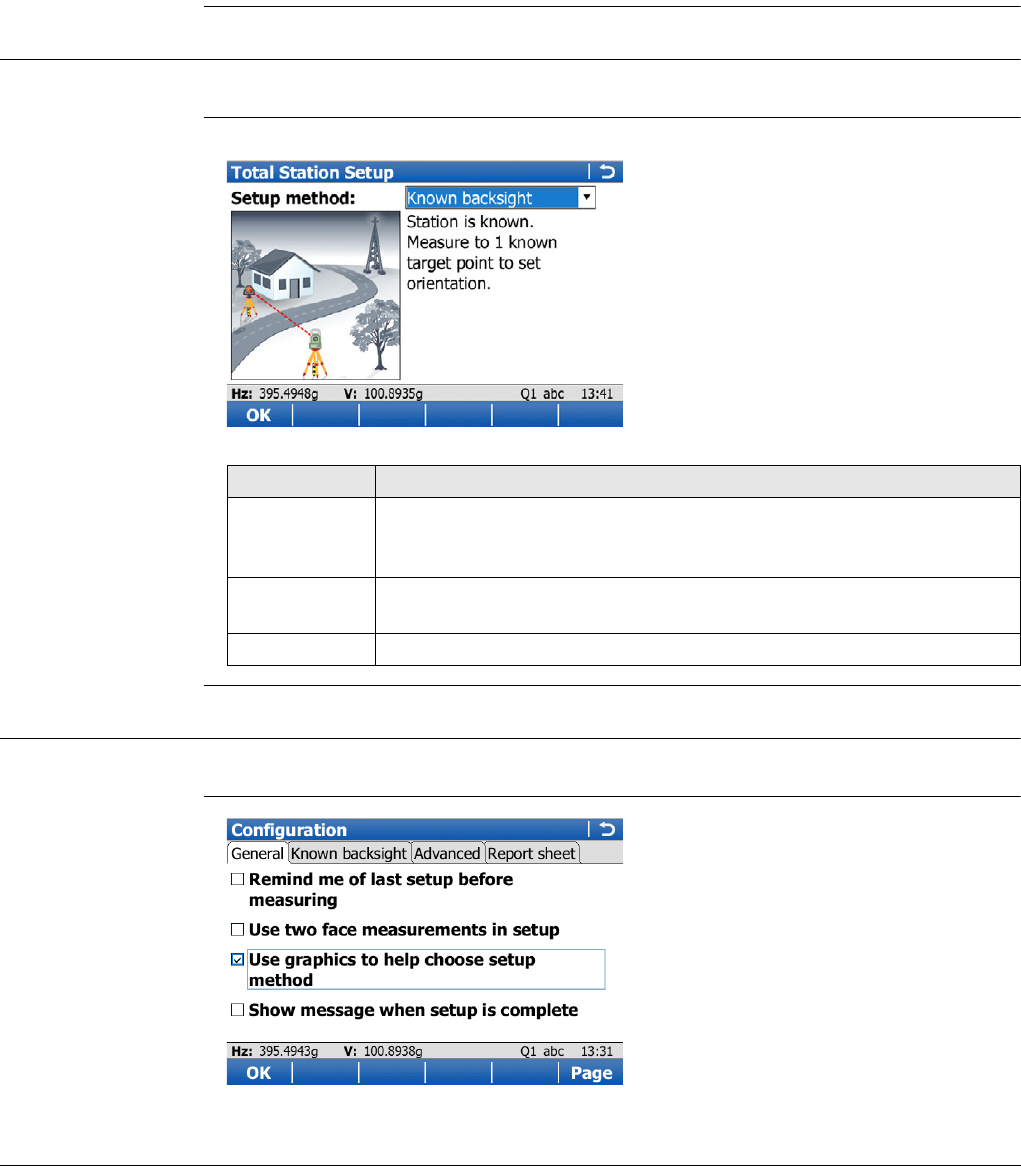 Total Station Setup
Setup method:
Known backsight
Station is known. Measure to 1 known target point to set orientation.
Hz: 395.4948g V: 100.8935g Q1 abc 13:41
OK

Configuration
General Known backsight Advanced Report sheet
☐ Remind me of last setup before measuring
☐ Use two face measurements in setup
☑ Use graphics to help choose setup method
☐ Show message when setup is complete
Hz: 395.4943g V: 100.8938g Q1 abc 13:31
OK Page